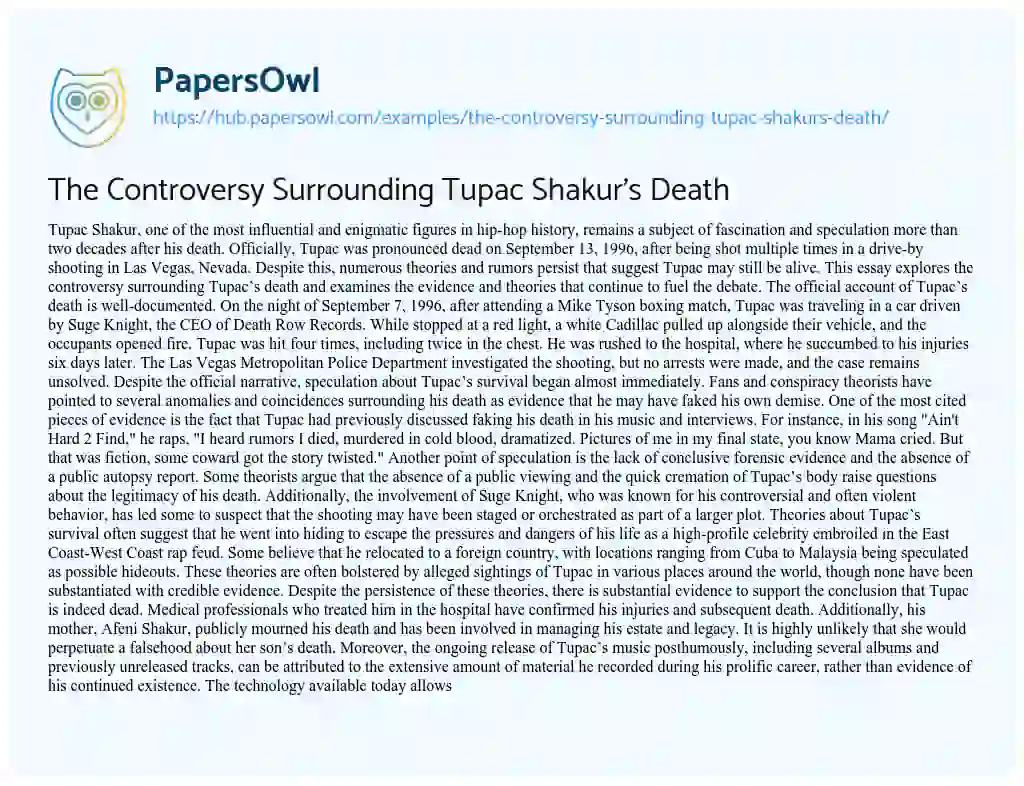 PapersOwl
https://hub.papersowl.com/examples/the-controversy-surrounding-tupac-shakurs-death/

The Controversy Surrounding Tupac Shakur's Death

Tupac Shakur, one of the most influential and enigmatic figures in hip-hop history, remains a subject of fascination and speculation more than two decades after his death. Officially, Tupac was pronounced dead on September 13, 1996, after being shot multiple times in a drive-by shooting in Las Vegas, Nevada. Despite this, numerous theories and rumors persist that suggest Tupac may still be alive. This essay explores the controversy surrounding Tupac's death and examines the evidence and theories that continue to fuel the debate. The official account of Tupac's death is well-documented. On the night of September 7, 1996, after attending a Mike Tyson boxing match, Tupac was traveling in a car driven by Suge Knight, the CEO of Death Row Records. While stopped at a red light, a white Cadillac pulled up alongside their vehicle, and the occupants opened fire. Tupac was hit four times, including twice in the chest. He was rushed to the hospital, where he succumbed to his injuries six days later. The Las Vegas Metropolitan Police Department investigated the shooting, but no arrests were made, and the case remains unsolved. Despite the official narrative, speculation about Tupac's survival began almost immediately. Fans and conspiracy theorists have pointed to several anomalies and coincidences surrounding his death as evidence that he may have faked his own demise. One of the most cited pieces of evidence is the fact that Tupac had previously discussed faking his death in his music and interviews. For instance, in his song "Ain't Hard 2 Find," he raps, "I heard rumors I died, murdered in cold blood, dramatized. Pictures of me in my final state, you know Mama cried. But that was fiction, some coward got the story twisted." Another point of speculation is the lack of conclusive forensic evidence and the absence of a public autopsy report. Some theorists argue that the absence of a public viewing and the quick cremation of Tupac's body raise questions about the legitimacy of his death. Additionally, the involvement of Suge Knight, who was known for his controversial and often violent behavior, has led some to suspect that the shooting may have been staged or orchestrated as part of a larger plot. Theories about Tupac's survival often suggest that he went into hiding to escape the pressures and dangers of his life as a high-profile celebrity embroiled in the East Coast-West Coast rap feud. Some believe that he relocated to a foreign country, with locations ranging from Cuba to Malaysia being speculated as possible hideouts. These theories are often bolstered by alleged sightings of Tupac in various places around the world, though none have been substantiated with credible evidence. Despite the persistence of these theories, there is substantial evidence to support the conclusion that Tupac is indeed dead. Medical professionals who treated him in the hospital have confirmed his injuries and subsequent death. Additionally, his mother, Afeni Shakur, publicly mourned his death and has been involved in managing his estate and legacy. It is highly unlikely that she would perpetuate a falsehood about her son's death. Moreover, the ongoing release of Tupac's music posthumously, including several albums and previously unreleased tracks, can be attributed to the extensive amount of material he recorded during his prolific career, rather than evidence of his continued existence. The technology available today allows